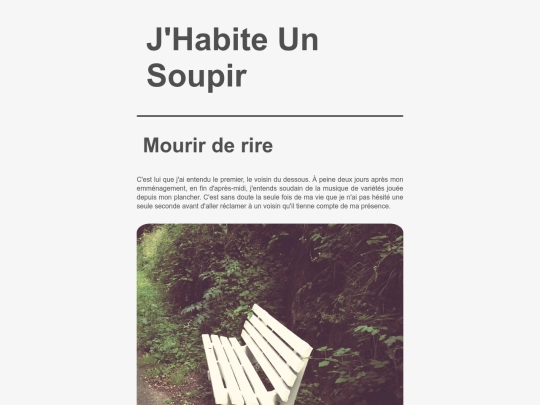 J'Habite Un Soupir

Mourir de rire

C'est lui que j'ai entendu le premier, le voisin du dessous. À peine deux jours après mon emménagement, en fin d'après-midi, j'entends soudain de la musique de variétés jouée depuis mon plancher. C'est sans doute la seule fois de ma vie que je n'ai pas hésité une seule seconde avant d'aller réclamer à un voisin qu'il tienne compte de ma présence.